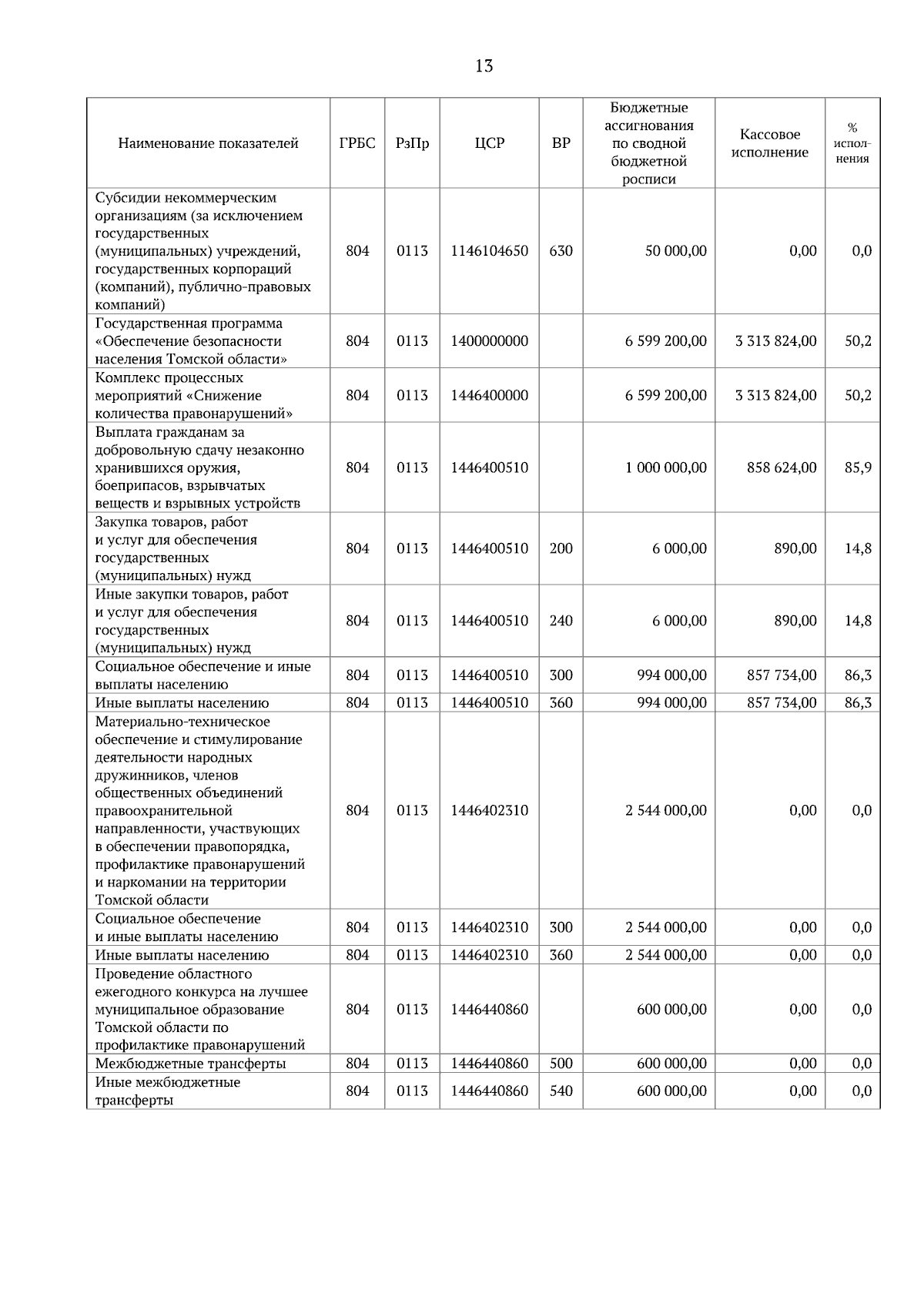 13

| Наименование показателей | ГРБС | РзПр | ЦСР | ВР | Бюджетные ассигнования по сводной бюджетной росписи | Кассовое исполнение | % исполнения |
|---|---|---|---|---|---|---|---|
| Субсидии некоммерческим организациям (за исключением государственных (муниципальных) учреждений, государственных корпораций (компаний), публично-правовых компаний) | 804 | 0113 | 1146104650 | 630 | 50 000,00 | 0,00 | 0,0 |
| Государственная программа «Обеспечение безопасности населения Томской области» | 804 | 0113 | 1400000000 | | 6 599 200,00 | 3 313 824,00 | 50,2 |
| Комплекс процессных мероприятий «Снижение количества правонарушений» | 804 | 0113 | 1446400000 | | 6 599 200,00 | 3 313 824,00 | 50,2 |
| Выплата гражданам за добровольную сдачу незаконно хранившихся оружия, боеприпасов, взрывчатых веществ и взрывных устройств | 804 | 0113 | 1446400510 | | 1 000 000,00 | 858 624,00 | 85,9 |
| Закупка товаров, работ и услуг для обеспечения государственных (муниципальных) нужд | 804 | 0113 | 1446400510 | 200 | 6 000,00 | 890,00 | 14,8 |
| Иные закупки товаров, работ и услуг для обеспечения государственных (муниципальных) нужд | 804 | 0113 | 1446400510 | 240 | 6 000,00 | 890,00 | 14,8 |
| Социальное обеспечение и иные выплаты населению | 804 | 0113 | 1446400510 | 300 | 994 000,00 | 857 734,00 | 86,3 |
| Иные выплаты населению | 804 | 0113 | 1446400510 | 360 | 994 000,00 | 857 734,00 | 86,3 |
| Материально-техническое обеспечение и стимулирование деятельности народных дружинников, членов общественных объединений правоохранительной направленности, участвующих в обеспечении правопорядка, профилактике правонарушений и наркомании на территории Томской области | 804 | 0113 | 1446402310 | | 2 544 000,00 | 0,00 | 0,0 |
| Социальное обеспечение и иные выплаты населению | 804 | 0113 | 1446402310 | 300 | 2 544 000,00 | 0,00 | 0,0 |
| Иные выплаты населению | 804 | 0113 | 1446402310 | 360 | 2 544 000,00 | 0,00 | 0,0 |
| Проведение областного ежегодного конкурса на лучшее муниципальное образование Томской области по профилактике правонарушений | 804 | 0113 | 1446440860 | | 600 000,00 | 0,00 | 0,0 |
| Межбюджетные трансферты | 804 | 0113 | 1446440860 | 500 | 600 000,00 | 0,00 | 0,0 |
| Иные межбюджетные трансферты | 804 | 0113 | 1446440860 | 540 | 600 000,00 | 0,00 | 0,0 |